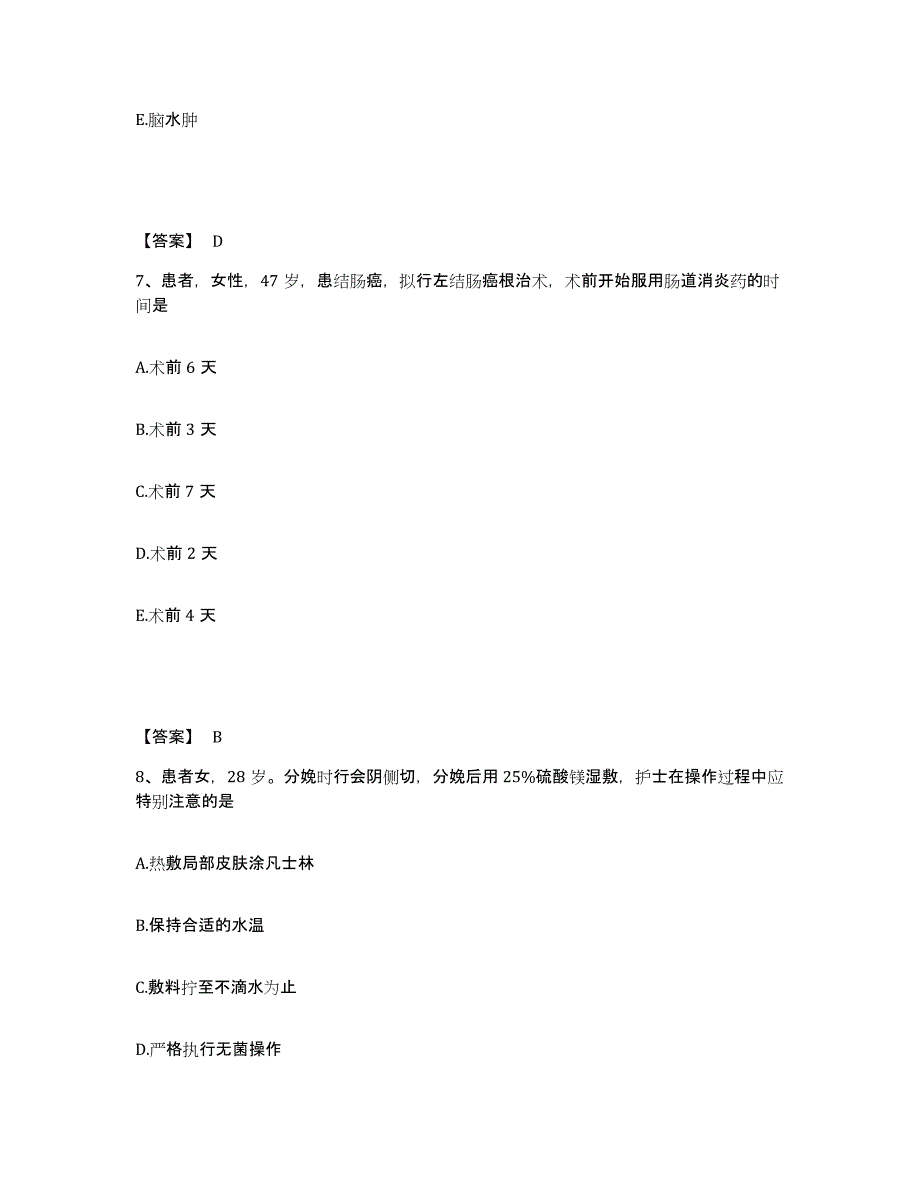 E.脑水肿

【答案】 D

7、患者，女性，47 岁，患结肠癌，拟行左结肠癌根治术，术前开始服用肠道消炎药的时间是

A.术前 6 天

B.术前 3 天

C.术前 7 天

D.术前 2 天

E.术前 4 天

【答案】 B

8、患者女，28 岁。分娩时行会阴侧切，分娩后用 25%硫酸镁湿敷，护士在操作过程中应特别注意的是

A.热敷局部皮肤涂凡士林

B.保持合适的水温

C.敷料拧至不滴水为止

D.严格执行无菌操作